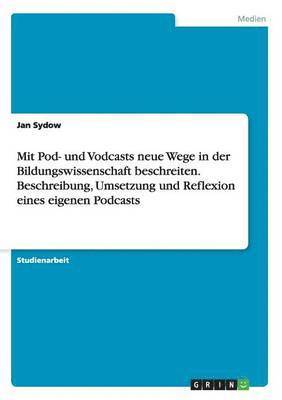 Medien

Jan Sydow

Mit Pod- und Vodcasts neue Wege in der Bildungswissenschaft beschreiten. Beschreibung, Umsetzung und Reflexion eines eigenen Podcasts

Studienarbeit

GRIN